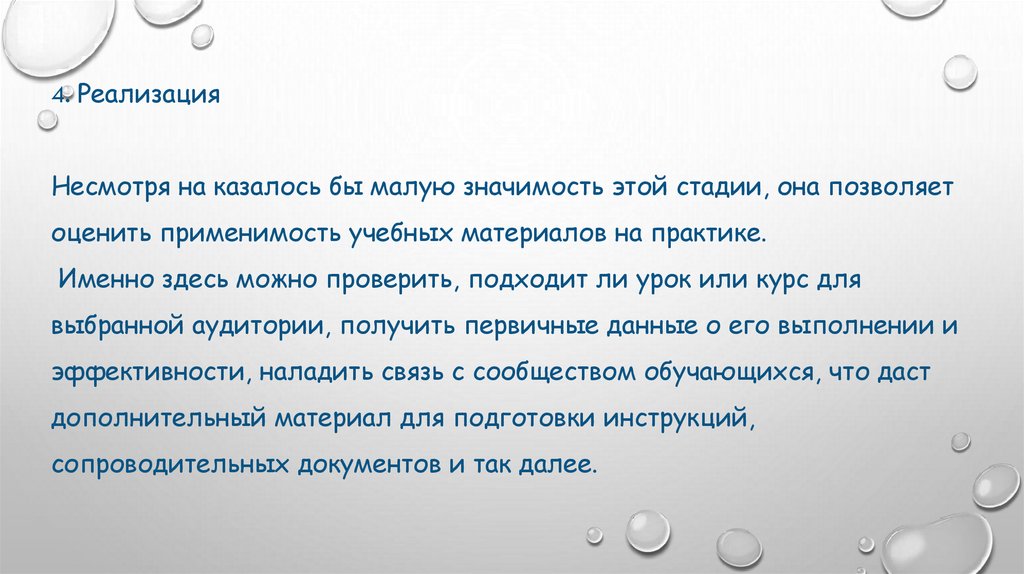 4. Реализация

Несмотря на казалось бы малую значимость этой стадии, она позволяет оценить применимость учебных материалов на практике.

Именно здесь можно проверить, подходит ли урок или курс для выбранной аудитории, получить первичные данные о его выполнении и эффективности, наладить связь с сообществом обучающихся, что даст дополнительный материал для подготовки инструкций, сопроводительных документов и так далее.